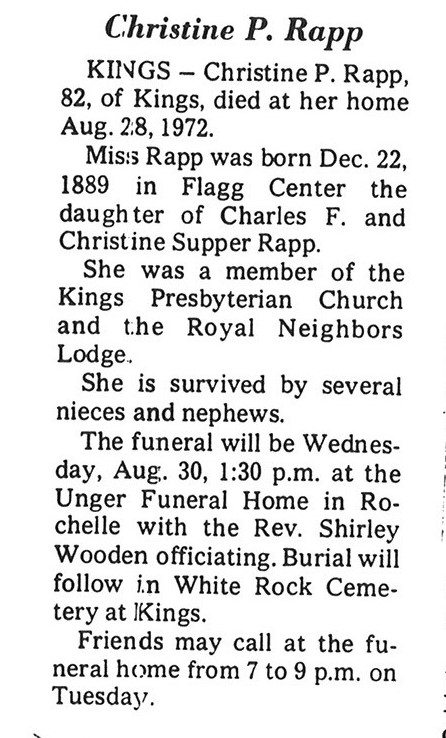 Christine P. Rapp

KINGS – Christine P. Rapp, 82, of Kings, died at her home Aug. 28, 1972.

Miss Rapp was born Dec. 22, 1889 in Flagg Center the daughter of Charles F. and Christine Supper Rapp.

She was a member of the Kings Presbyterian Church and the Royal Neighbors Lodge.

She is survived by several nieces and nephews.

The funeral will be Wednesday, Aug. 30, 1:30 p.m. at the Unger Funeral Home in Rochelle with the Rev. Shirley Wooden officiating. Burial will follow in White Rock Cemetery at Kings.

Friends may call at the funeral home from 7 to 9 p.m. on Tuesday.